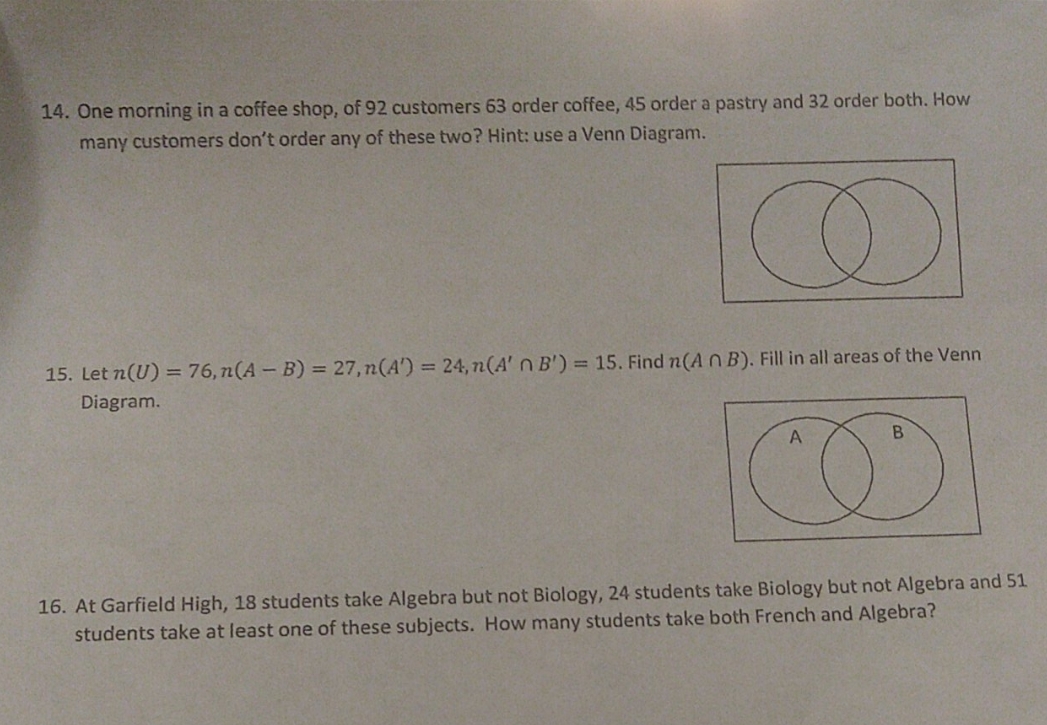 14. One morning in a coffee shop, of 92 customers 63 order coffee, 45 order a pastry and 32 order both. How many customers don't order any of these two? Hint: use a Venn Diagram.

15. Let $n(U) = 76, n(A - B) = 27, n(A') = 24, n(A' \cap B') = 15$. Find $n(A \cap B)$. Fill in all areas of the Venn Diagram.

A

B

16. At Garfield High, 18 students take Algebra but not Biology, 24 students take Biology but not Algebra and 51 students take at least one of these subjects. How many students take both French and Algebra?